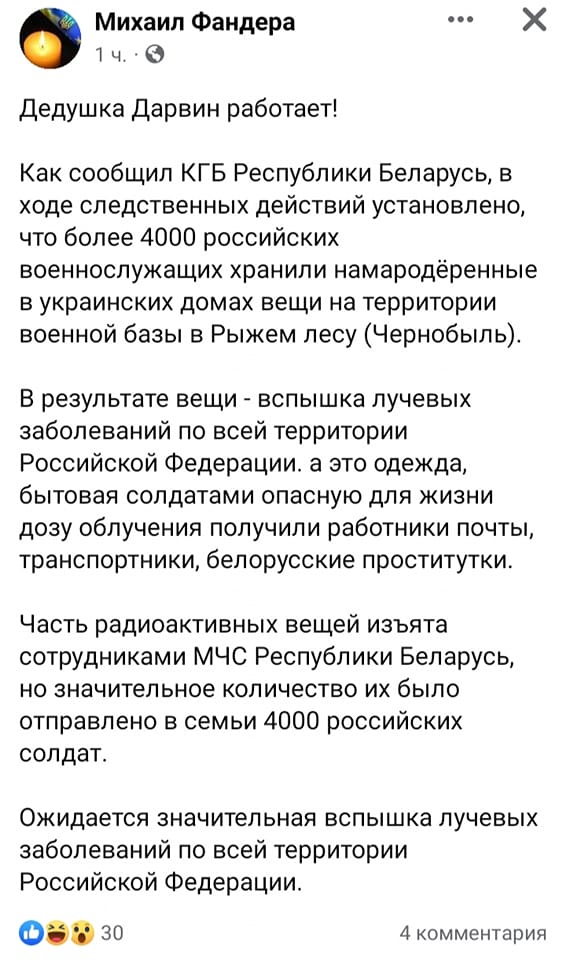 Михаил Фандера
1 ч. ·

Дедушка Дарвин работает!

Как сообщил КГБ Республики Беларусь, в ходе следственных действий установлено, что более 4000 российских военнослужащих хранили намародёренные в украинских домах вещи на территории военной базы в Рыжем лесу (Чернобыль).

В результате вещи - вспышка лучевых заболеваний по всей территории Российской Федерации. а это одежда, бытовая солдатами опасную для жизни дозу облучения получили работники почты, транспортники, белорусские проститутки.

Часть радиоактивных вещей изъята сотрудниками МЧС Республики Беларусь, но значительное количество их было отправлено в семьи 4000 российских солдат.

Ожидается значительная вспышка лучевых заболеваний по всей территории Российской Федерации.

30
4 комментария